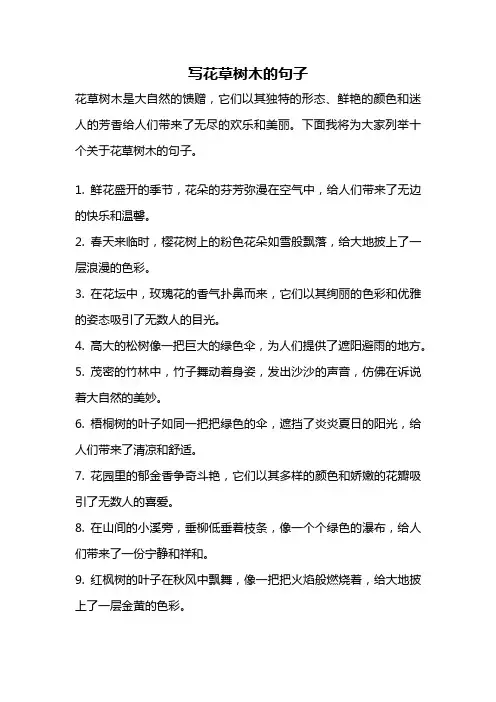 写花草树木的句子

花草树木是大自然的馈赠，它们以其独特的形态、鲜艳的颜色和迷人的芳香给人们带来了无尽的欢乐和美丽。下面我将为大家列举十个关于花草树木的句子。

1. 鲜花盛开的季节，花朵的芬芳弥漫在空气中，给人们带来了无边的快乐和温馨。

2. 春天来临时，樱花树上的粉色花朵如雪般飘落，给大地披上了一层浪漫的色彩。

3. 在花坛中，玫瑰花的香气扑鼻而来，它们以其绚丽的色彩和优雅的姿态吸引了无数人的目光。

4. 高大的松树像一把巨大的绿色伞，为人们提供了遮阳避雨的地方。

5. 茂密的竹林中，竹子舞动着身姿，发出沙沙的声音，仿佛在诉说着大自然的美妙。

6. 梧桐树的叶子如同一把把绿色的伞，遮挡了炎炎夏日的阳光，给人们带来了清凉和舒适。

7. 花园里的郁金香争奇斗艳，它们以其多样的颜色和娇嫩的花瓣吸引了无数人的喜爱。

8. 在山间的小溪旁，垂柳低垂着枝条，像一个个绿色的瀑布，给人们带来了一份宁静和祥和。

9. 红枫树的叶子在秋风中飘舞，像一把把火焰般燃烧着，给大地披上了一层金黄的色彩。